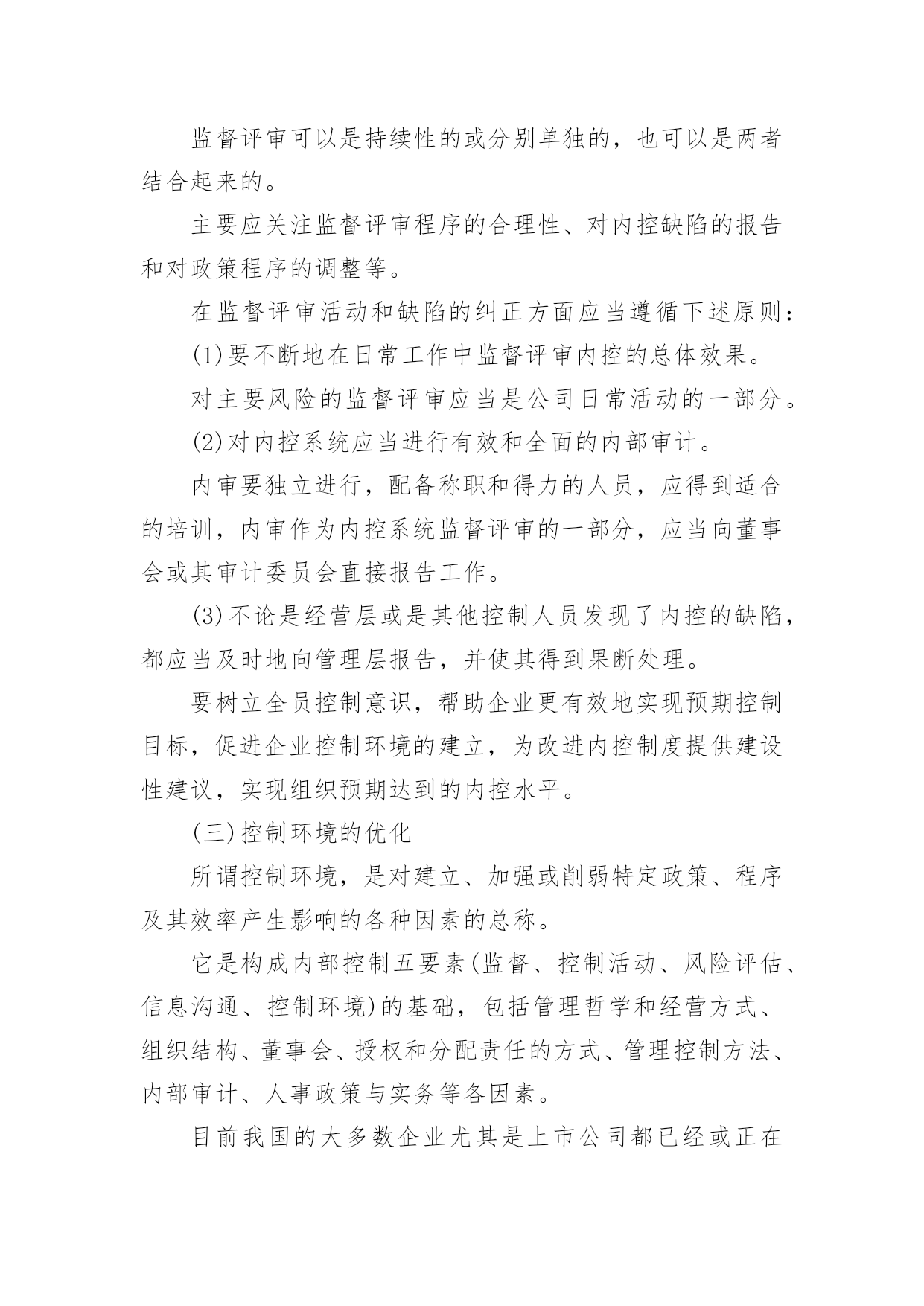 监督评审可以是持续性的或分别单独的，也可以是两者结合起来的。

主要应关注监督评审程序的合理性、对内控缺陷的报告和对政策程序的调整等。

在监督评审活动和缺陷的纠正方面应当遵循下述原则:

(1)要不断地在日常工作中监督评审内控的总体效果。

对主要风险的监督评审应当是公司日常活动的一部分。

(2)对内控系统应当进行有效和全面的内部审计。

内审要独立进行，配备称职和得力的人员，应得到适合的培训，内审作为内控系统监督评审的一部分，应当向董事会或其审计委员会直接报告工作。

(3)不论是经营层或是其他控制人员发现了内控的缺陷，都应当及时地向管理层报告，并使其得到果断处理。

要树立全员控制意识，帮助企业更有效地实现预期控制目标，促进企业控制环境的建立，为改进内控制度提供建设性建议，实现组织预期达到的内控水平。

(三)控制环境的优化

所谓控制环境，是对建立、加强或削弱特定政策、程序及其效率产生影响的各种因素的总称。

它是构成内部控制五要素(监督、控制活动、风险评估、信息沟通、控制环境)的基础，包括管理哲学和经营方式、组织结构、董事会、授权和分配责任的方式、管理控制方法、内部审计、人事政策与实务等各因素。

目前我国的大多数企业尤其是上市公司都已经或正在